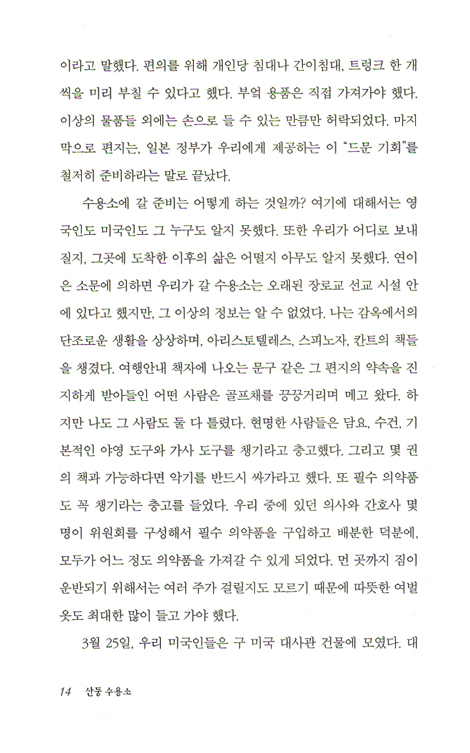 이라고 말했다. 편의를 위해 개인당 침대나 간이침대, 트렁크 한 개씩을 미리 부칠 수 있다고 했다. 부엌 용품은 직접 가져가야 했다. 이상의 물품들 외에는 손으로 들 수 있는 만큼만 허락되었다. 마지막으로 편지는, 일본 정부가 우리에게 제공하는 이 "드문 기회"를 철저히 준비하라는 말로 끝났다.

수용소에 갈 준비는 어떻게 하는 것일까? 여기에 대해서는 영국인도 미국인도 그 누구도 알지 못했다. 또한 우리가 어디로 보내질지, 그곳에 도착한 이후의 삶은 어떨지 아무도 알지 못했다. 연이은 소문에 의하면 우리가 갈 수용소는 오래된 장로교 선교 시설 안에 있다고 했지만, 그 이상의 정보는 알 수 없었다. 나는 감옥에서의 단조로운 생활을 상상하며, 아리스토텔레스, 스피노자, 칸트의 책들을 챙겼다. 여행안내 책자에 나오는 문구 같은 그 편지의 약속을 진지하게 받아들인 어떤 사람은 골프채를 끙끙거리며 메고 왔다. 하지만 나도 그 사람도 둘 다 틀렸다. 현명한 사람들은 담요, 수건, 기본적인 야영 도구와 가사 도구를 챙기라고 충고했다. 그리고 몇 권의 책과 가능하다면 악기를 반드시 싸가라고 했다. 또 필수 의약품도 꼭 챙기라는 충고를 들었다. 우리 중에 있던 의사와 간호사 몇 명이 위원회를 구성해서 필수 의약품을 구입하고 배분한 덕분에, 모두가 어느 정도 의약품을 가져갈 수 있게 되었다. 먼 곳까지 짐이 운반되기 위해서는 여러 주가 걸릴지도 모르기 때문에 따뜻한 여벌 옷도 최대한 많이 들고 가야 했다.

3월 25일, 우리 미국인들은 구 미국 대사관 건물에 모였다. 대

14 산둥 수용소